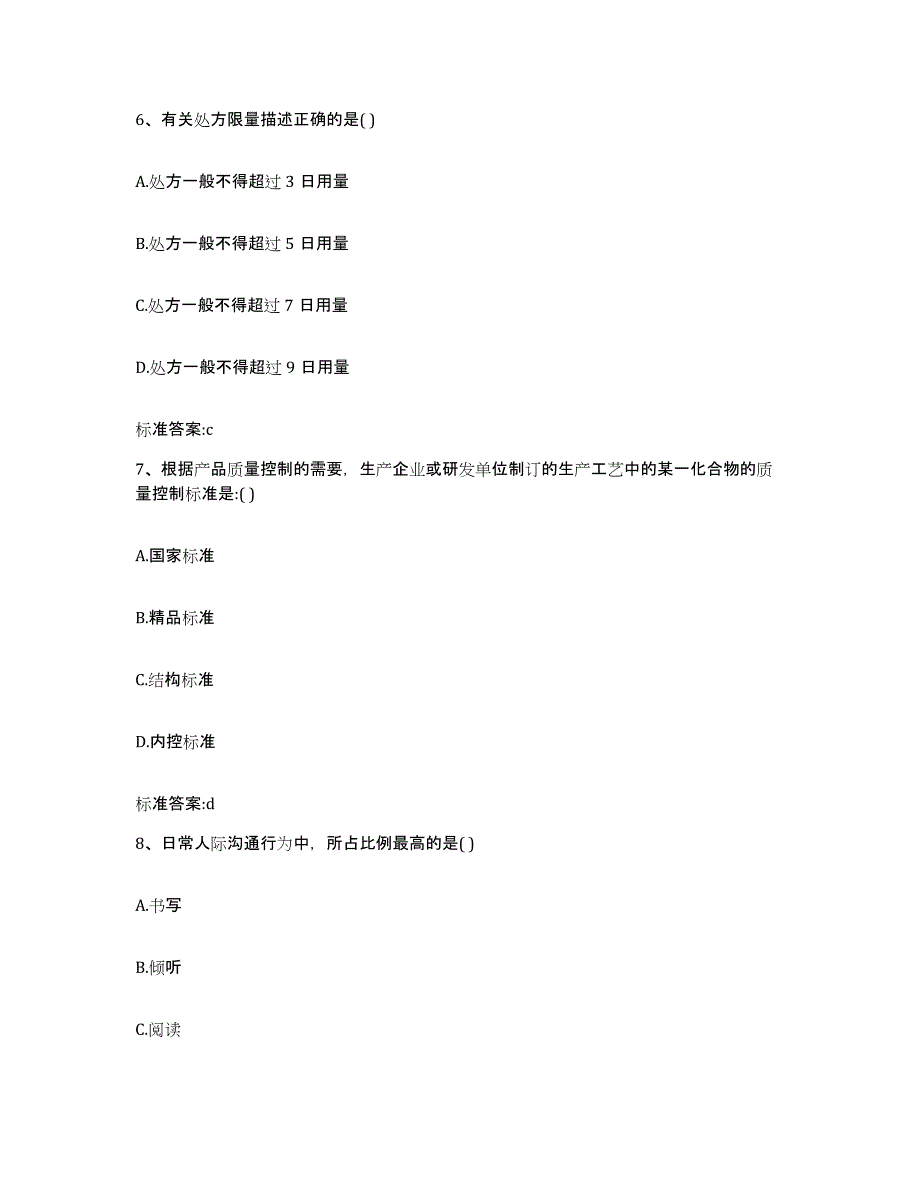 6、有关处方限量描述正确的是( )

A.处方一般不得超过 3 日用量

B.处方一般不得超过 5 日用量

C.处方一般不得超过 7 日用量

D.处方一般不得超过 9 日用量

标准答案:c

7、根据产品质量控制的需要，生产企业或研发单位制订的生产工艺中的某一化合物的质量控制标准是:( )

A.国家标准

B.精品标准

C.结构标准

D.内控标准

标准答案:d

8、日常人际沟通行为中，所占比例最高的是( )

A.书写

B.倾听

C.阅读